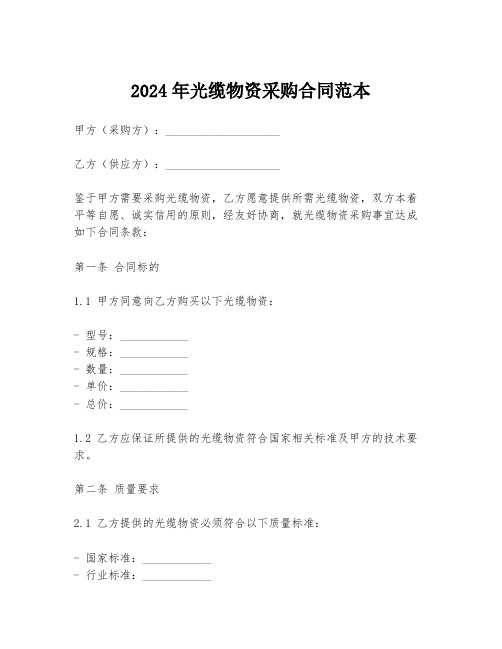 2024年光缆物资采购合同范本

甲方（采购方）：____________________

乙方（供应方）：____________________

鉴于甲方需要采购光缆物资，乙方愿意提供所需光缆物资，双方本着平等自愿、诚实信用的原则，经友好协商，就光缆物资采购事宜达成如下合同条款：

第一条 合同标的

1.1 甲方同意向乙方购买以下光缆物资：

- 型号：____________
- 规格：____________
- 数量：____________
- 单价：____________
- 总价：____________

1.2 乙方应保证所提供的光缆物资符合国家相关标准及甲方的技术要求。

第二条 质量要求

2.1 乙方提供的光缆物资必须符合以下质量标准：

- 国家标准：____________
- 行业标准：____________